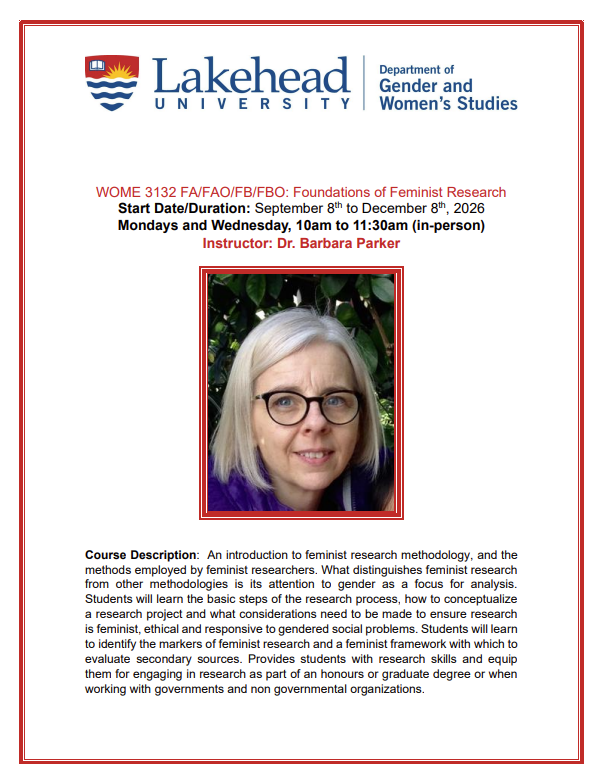 Lakehead UNIVERSITY

Department of Gender and Women's Studies

WOME 3132 FA/FAO/FB/FBO: Foundations of Feminist Research
**Start Date/Duration:** September 8$^{th}$ to December 8$^{th}$, 2026
**Mondays and Wednesday, 10am to 11:30am (in-person)**
**Instructor: Dr. Barbara Parker**

**Course Description**: An introduction to feminist research methodology, and the methods employed by feminist researchers. What distinguishes feminist research from other methodologies is its attention to gender as a focus for analysis. Students will learn the basic steps of the research process, how to conceptualize a research project and what considerations need to be made to ensure research is feminist, ethical and responsive to gendered social problems. Students will learn to identify the markers of feminist research and a feminist framework with which to evaluate secondary sources. Provides students with research skills and equip them for engaging in research as part of an honours or graduate degree or when working with governments and non governmental organizations.